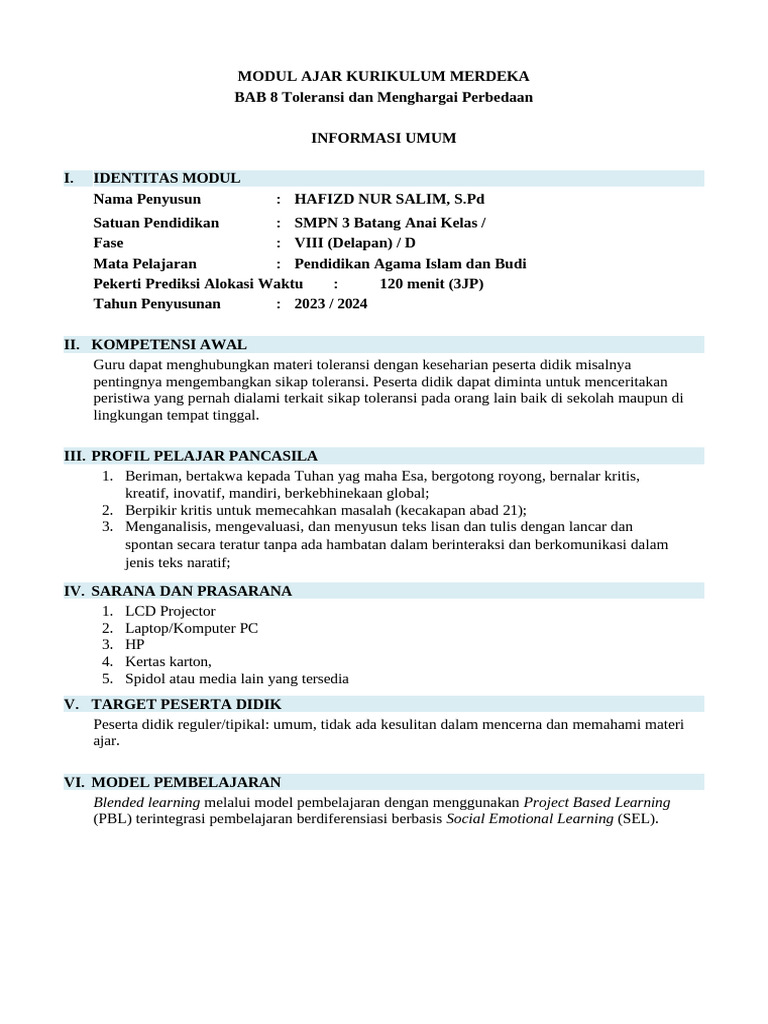 MODUL AJAR KURIKULUM MERDEKA
BAB 8 Toleransi dan Menghargai Perbedaan

INFORMASI UMUM

I. IDENTITAS MODUL

Nama Penyusun : HAFIZD NUR SALIM, S.Pd
Satuan Pendidikan : SMPN 3 Batang Anai Kelas /
Fase : VIII (Delapan) / D
Mata Pelajaran : Pendidikan Agama Islam dan Budi
Pekerti Prediksi Alokasi Waktu : 120 menit (3JP)
Tahun Penyusunan : 2023 / 2024

II. KOMPETENSI AWAL

Guru dapat menghubungkan materi toleransi dengan keseharian peserta didik misalnya pentingnya mengembangkan sikap toleransi. Peserta didik dapat diminta untuk menceritakan peristiwa yang pernah dialami terkait sikap toleransi pada orang lain baik di sekolah maupun di lingkungan tempat tinggal.

III. PROFIL PELAJAR PANCASILA

1. Beriman, bertakwa kepada Tuhan yag maha Esa, bergotong royong, bernalar kritis, kreatif, inovatif, mandiri, berkebhinekaan global;
2. Berpikir kritis untuk memecahkan masalah (kecakapan abad 21);
3. Menganalisis, mengevaluasi, dan menyusun teks lisan dan tulis dengan lancar dan spontan secara teratur tanpa ada hambatan dalam berinteraksi dan berkomunikasi dalam jenis teks naratif;

IV. SARANA DAN PRASARANA

1. LCD Projector
2. Laptop/Komputer PC
3. HP
4. Kertas karton,
5. Spidol atau media lain yang tersedia

V. TARGET PESERTA DIDIK

Peserta didik reguler/tipikal: umum, tidak ada kesulitan dalam mencerna dan memahami materi ajar.

VI. MODEL PEMBELAJARAN

Blended learning melalui model pembelajaran dengan menggunakan Project Based Learning (PBL) terintegrasi pembelajaran berdiferensiasi berbasis Social Emotional Learning (SEL).